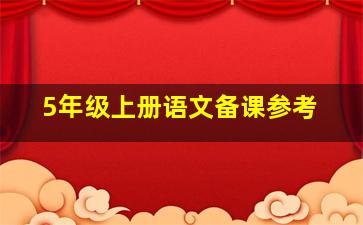 5年级上册语文备课参考